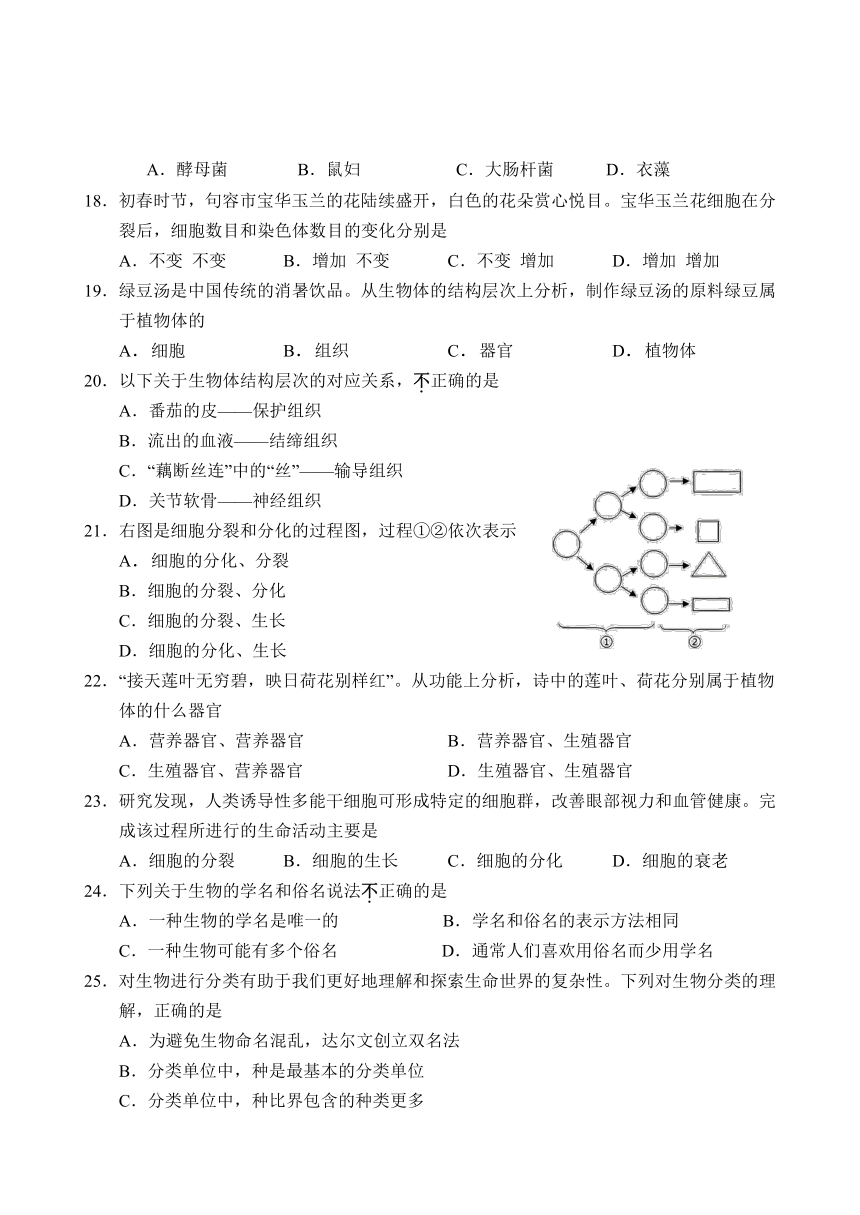 A．酵母菌　　B．鼠妇　　C．大肠杆菌　　D．衣藻

18．初春时节，句容市宝华玉兰的花陆续盛开，白色的花朵赏心悦目。宝华玉兰花细胞在分裂后，细胞数目和染色体数目的变化分别是

A．不变 不变　　B．增加 不变　　C．不变 增加　　D．增加 增加

19．绿豆汤是中国传统的消暑饮品。从生物体的结构层次上分析，制作绿豆汤的原料绿豆属于植物体的

A．细胞　　B．组织　　C．器官　　D．植物体

20．以下关于生物体结构层次的对应关系，不正确的是

A．番茄的皮——保护组织

B．流出的血液——结缔组织

C．“藕断丝连”中的“丝”——输导组织

D．关节软骨——神经组织

21．右图是细胞分裂和分化的过程图，过程①②依次表示

A．细胞的分化、分裂

B．细胞的分裂、分化

C．细胞的分裂、生长

D．细胞的分化、生长

①　②

22．“接天莲叶无穷碧，映日荷花别样红”。从功能上分析，诗中的莲叶、荷花分别属于植物体的什么器官

A．营养器官、营养器官　　B．营养器官、生殖器官

C．生殖器官、营养器官　　D．生殖器官、生殖器官

23．研究发现，人类诱导性多能干细胞可形成特定的细胞群，改善眼部视力和血管健康。完成该过程所进行的生命活动主要是

A．细胞的分裂　　B．细胞的生长　　C．细胞的分化　　D．细胞的衰老

24．下列关于生物的学名和俗名说法不正确的是

A．一种生物的学名是唯一的　　B．学名和俗名的表示方法相同

C．一种生物可能有多个俗名　　D．通常人们喜欢用俗名而少用学名

25．对生物进行分类有助于我们更好地理解和探索生命世界的复杂性。下列对生物分类的理解，正确的是

A．为避免生物命名混乱，达尔文创立双名法

B．分类单位中，种是最基本的分类单位

C．分类单位中，种比界包含的种类更多